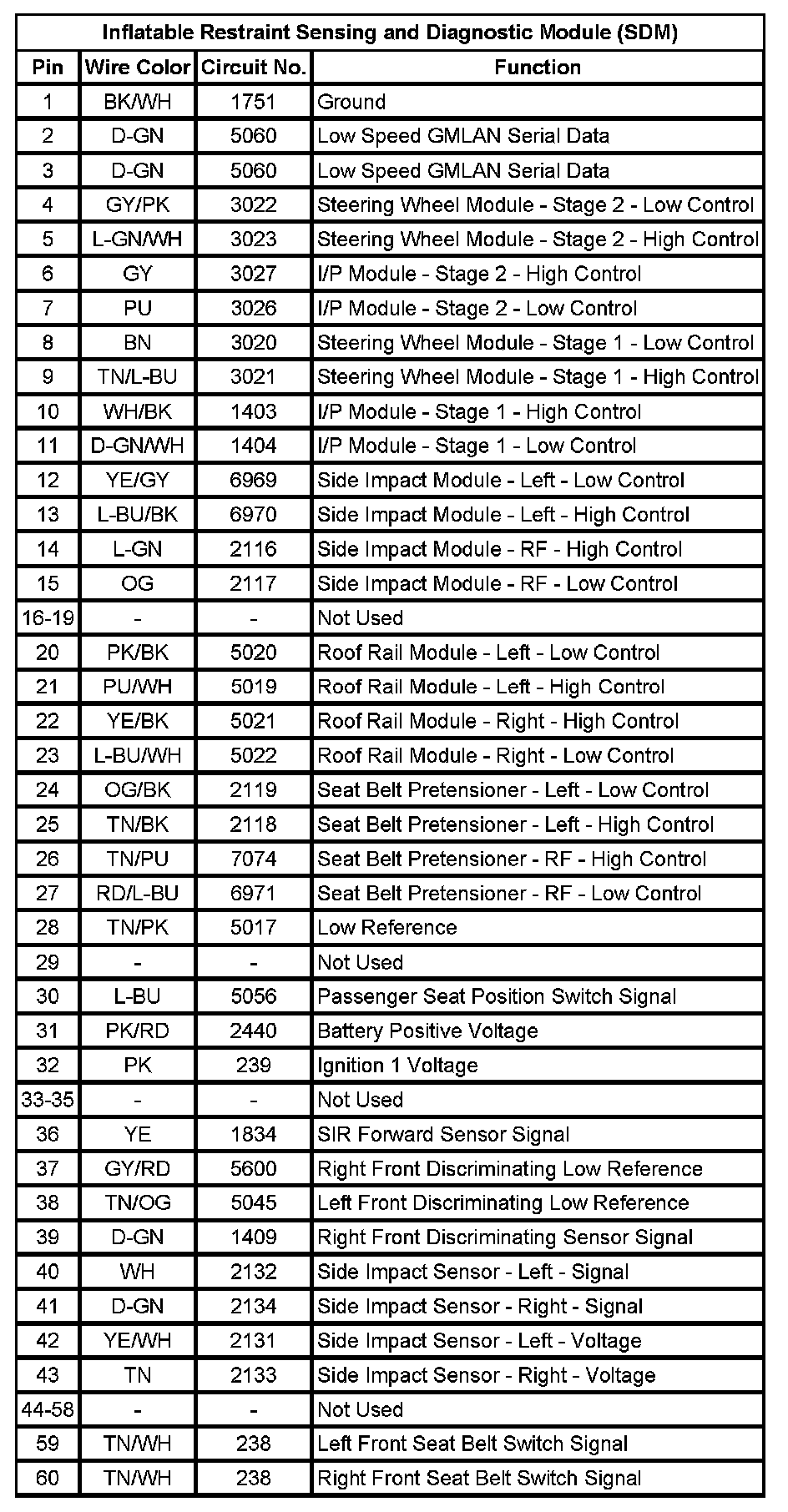 Inflatable Restraint Sensing and Diagnostic Module (SDM)

| Pin | Wire Color | Circuit No. | Function |
|---|---|---|---|
| 1 | BK/WH | 1751 | Ground |
| 2 | D-GN | 5060 | Low Speed GMLAN Serial Data |
| 3 | D-GN | 5060 | Low Speed GMLAN Serial Data |
| 4 | GY/PK | 3022 | Steering Wheel Module - Stage 2 - Low Control |
| 5 | L-GN/WH | 3023 | Steering Wheel Module - Stage 2 - High Control |
| 6 | GY | 3027 | I/P Module - Stage 2 - High Control |
| 7 | PU | 3026 | I/P Module - Stage 2 - Low Control |
| 8 | BN | 3020 | Steering Wheel Module - Stage 1 - Low Control |
| 9 | TN/L-BU | 3021 | Steering Wheel Module - Stage 1 - High Control |
| 10 | WH/BK | 1403 | I/P Module - Stage 1 - High Control |
| 11 | D-GN/WH | 1404 | I/P Module - Stage 1 - Low Control |
| 12 | YE/GY | 6969 | Side Impact Module - Left - Low Control |
| 13 | L-BU/BK | 6970 | Side Impact Module - Left - High Control |
| 14 | L-GN | 2116 | Side Impact Module - RF - High Control |
| 15 | OG | 2117 | Side Impact Module - RF - Low Control |
| 16-19 | - | - | Not Used |
| 20 | PK/BK | 5020 | Roof Rail Module - Left - Low Control |
| 21 | PU/WH | 5019 | Roof Rail Module - Left - High Control |
| 22 | YE/BK | 5021 | Roof Rail Module - Right - High Control |
| 23 | L-BU/WH | 5022 | Roof Rail Module - Right - Low Control |
| 24 | OG/BK | 2119 | Seat Belt Pretensioner - Left - Low Control |
| 25 | TN/BK | 2118 | Seat Belt Pretensioner - Left - High Control |
| 26 | TN/PU | 7074 | Seat Belt Pretensioner - RF - High Control |
| 27 | RD/L-BU | 6971 | Seat Belt Pretensioner - RF - Low Control |
| 28 | TN/PK | 5017 | Low Reference |
| 29 | - | - | Not Used |
| 30 | L-BU | 5056 | Passenger Seat Position Switch Signal |
| 31 | PK/RD | 2440 | Battery Positive Voltage |
| 32 | PK | 239 | Ignition 1 Voltage |
| 33-35 | - | - | Not Used |
| 36 | YE | 1834 | SIR Forward Sensor Signal |
| 37 | GY/RD | 5600 | Right Front Discriminating Low Reference |
| 38 | TN/OG | 5045 | Left Front Discriminating Low Reference |
| 39 | D-GN | 1409 | Right Front Discriminating Sensor Signal |
| 40 | WH | 2132 | Side Impact Sensor - Left - Signal |
| 41 | D-GN | 2134 | Side Impact Sensor - Right - Signal |
| 42 | YE/WH | 2131 | Side Impact Sensor - Left - Voltage |
| 43 | TN | 2133 | Side Impact Sensor - Right - Voltage |
| 44-58 | - | - | Not Used |
| 59 | TN/WH | 238 | Left Front Seat Belt Switch Signal |
| 60 | TN/WH | 238 | Right Front Seat Belt Switch Signal |